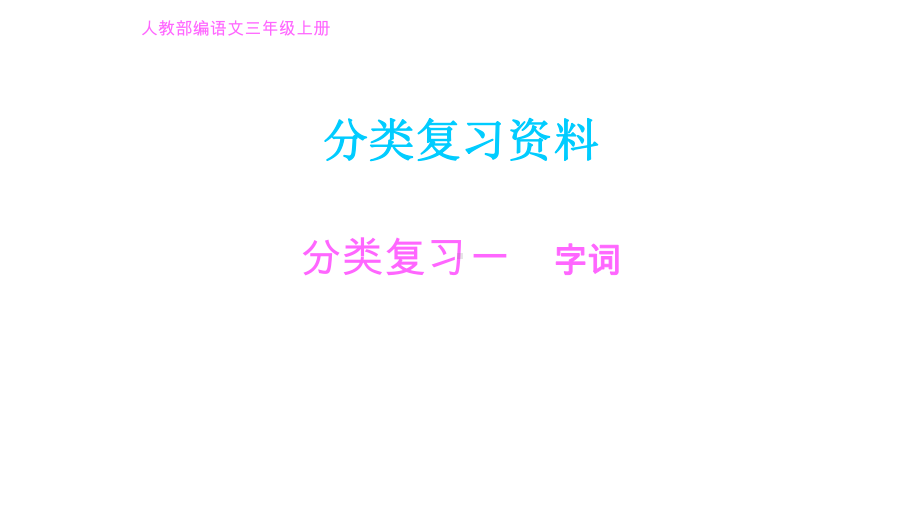 人教部编语文三年级上册

分类复习资料

分类复习一　字词